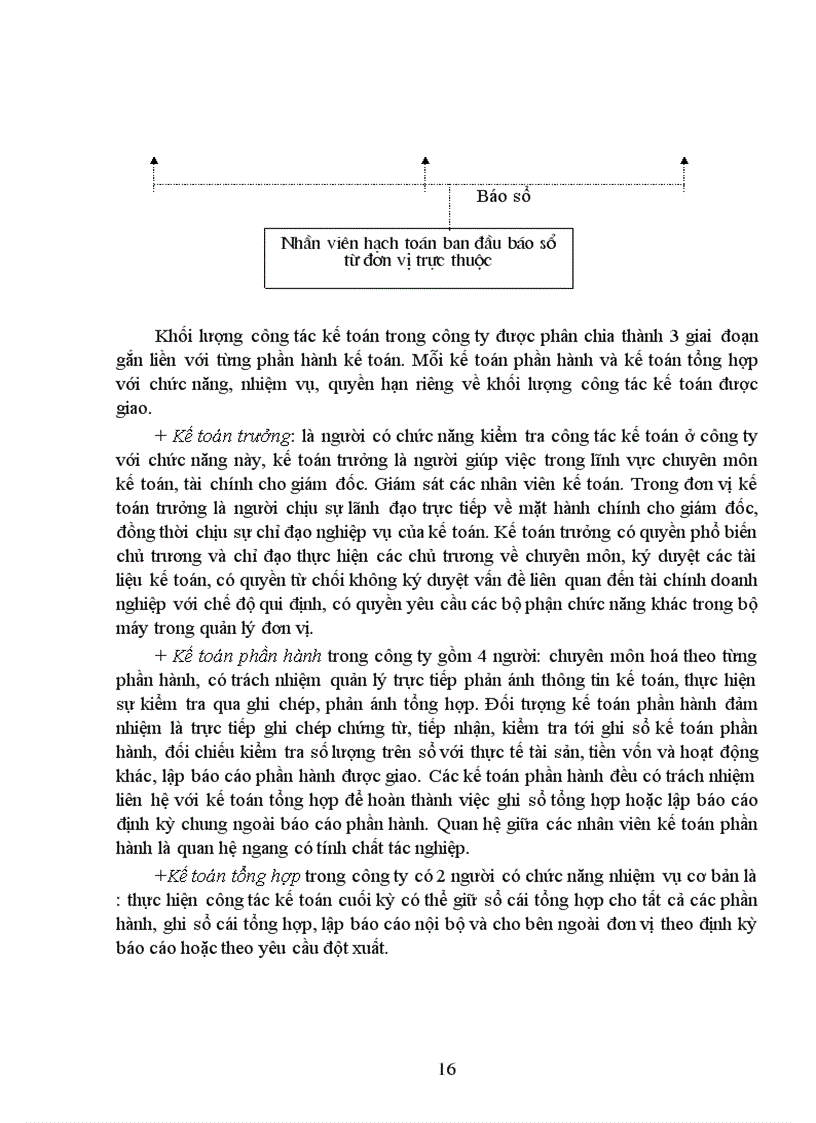 Báo sổ

Nhân viên hạch toán ban đầu báo sổ từ đơn vị trực thuộc

Khối lượng công tác kế toán trong công ty được phân chia thành 3 giai đoạn gắn liền với từng phần hành kế toán. Mỗi kế toán phần hành và kế toán tổng hợp với chức năng, nhiệm vụ, quyền hạn riêng về khối lượng công tác kế toán được giao.

+ Kế toán trưởng: là người có chức năng kiểm tra công tác kế toán ở công ty với chức năng này, kế toán trưởng là người giúp việc trong lĩnh vực chuyên môn kế toán, tài chính cho giám đốc. Giám sát các nhân viên kế toán. Trong đơn vị kế toán trưởng là người chịu sự lãnh đạo trực tiếp về mặt hành chính cho giám đốc, đồng thời chịu sự chỉ đạo nghiệp vụ của kế toán. Kế toán trưởng có quyền phổ biến chủ trương và chỉ đạo thực hiện các chủ trương về chuyên môn, ký duyệt các tài liệu kế toán, có quyền từ chối không ký duyệt vấn đề liên quan đến tài chính doanh nghiệp với chế độ qui định, có quyền yêu cầu các bộ phận chức năng khác trong bộ máy trong quản lý đơn vị.

+ Kế toán phần hành trong công ty gồm 4 người: chuyên môn hoá theo từng phần hành, có trách nhiệm quản lý trực tiếp phản ánh thông tin kế toán, thực hiện sự kiểm tra qua ghi chép, phản ánh tổng hợp. Đối tượng kế toán phần hành đảm nhiệm là trực tiếp ghi chép chứng từ, tiếp nhận, kiểm tra tới ghi sổ kế toán phần hành, đối chiếu kiểm tra số lượng trên sổ với thực tế tài sản, tiền vốn và hoạt động khác, lập báo cáo phần hành được giao. Các kế toán phần hành đều có trách nhiệm liên hệ với kế toán tổng hợp để hoàn thành việc ghi sổ tổng hợp hoặc lập báo cáo định kỳ chung ngoài báo cáo phần hành. Quan hệ giữa các nhân viên kế toán phần hành là quan hệ ngang có tính chất tác nghiệp.

+Kế toán tổng hợp trong công ty có 2 người có chức năng nhiệm vụ cơ bản là : thực hiện công tác kế toán cuối kỳ có thể giữ sổ cái tổng hợp cho tất cả các phần hành, ghi sổ cái tổng hợp, lập báo cáo nội bộ và cho bên ngoài đơn vị theo định kỳ báo cáo hoặc theo yêu cầu đột xuất.

16